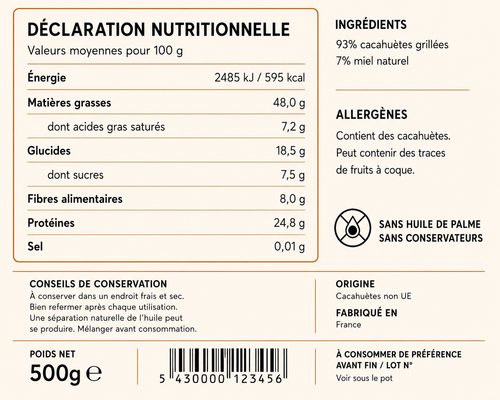 DÉCLARATION NUTRITIONNELLE
Valeurs moyennes pour 100 g

| | |
|---|---|
| Énergie | 2485 kJ / 595 kcal |
| Matières grasses | 48,0 g |
| dont acides gras saturés | 7,2 g |
| Glucides | 18,5 g |
| dont sucres | 7,5 g |
| Fibres alimentaires | 8,0 g |
| Protéines | 24,8 g |
| Sel | 0,01 g |

INGRÉDIENTS
93% cacahuètes grillées
7% miel naturel

ALLERGÈNES
Contient des cacahuètes.
Peut contenir des traces de fruits à coque.

SANS HUILE DE PALME
SANS CONSERVATEURS

CONSEILS DE CONSERVATION
À conserver dans un endroit frais et sec.
Bien refermer après chaque utilisation.
Une séparation naturelle de l'huile peut se produire. Mélanger avant consommation.

ORIGINE
Cacahuètes non UE

FABRIQUÉ EN
France

POIDS NET
500g ℮

5 430000 123456

À CONSOMMER DE PRÉFÉRENCE AVANT FIN / LOT N°
Voir sous le pot